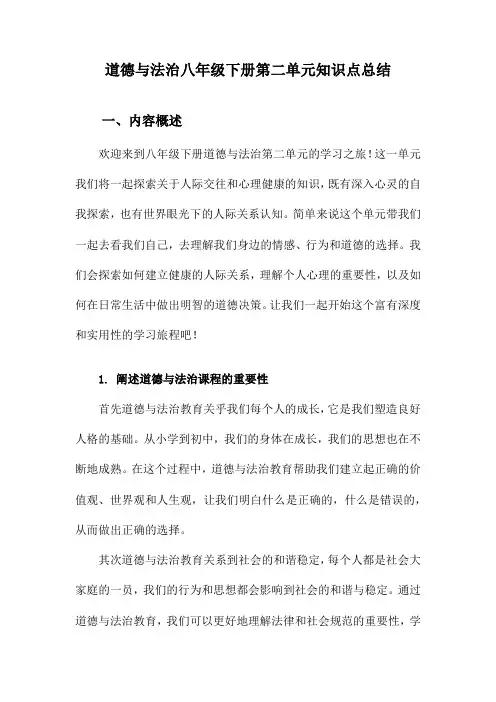 道德与法治八年级下册第二单元知识点总结

一、内容概述

欢迎来到八年级下册道德与法治第二单元的学习之旅！这一单元我们将一起探索关于人际交往和心理健康的知识，既有深入心灵的自我探索，也有世界眼光下的人际关系认知。简单来说这个单元带我们一起去看我们自己，去理解我们身边的情感、行为和道德的选择。我们会探索如何建立健康的人际关系，理解个人心理的重要性，以及如何在日常生活中做出明智的道德决策。让我们一起开始这个富有深度和实用性的学习旅程吧！

1. 阐述道德与法治课程的重要性

首先道德与法治教育关乎我们每个人的成长，它是我们塑造良好人格的基础。从小学到初中，我们的身体在成长，我们的思想也在不断地成熟。在这个过程中，道德与法治教育帮助我们建立起正确的价值观、世界观和人生观，让我们明白什么是正确的，什么是错误的，从而做出正确的选择。

其次道德与法治教育关系到社会的和谐稳定，每个人都是社会大家庭的一员，我们的行为和思想都会影响到社会的和谐与稳定。通过道德与法治教育，我们可以更好地理解法律和社会规范的重要性，学